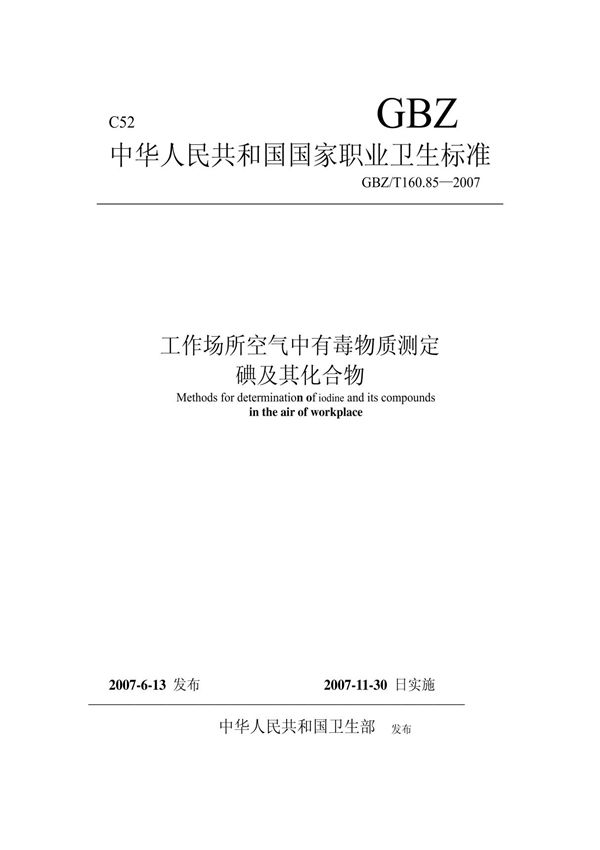 C52

GBZ

中华人民共和国国家职业卫生标准

GBZ/T160.85—2007

工作场所空气中有毒物质测定
碘及其化合物
Methods for determination of iodine and its compounds
in the air of workplace

2007-6-13 发布

2007-11-30 日实施

中华人民共和国卫生部 发布